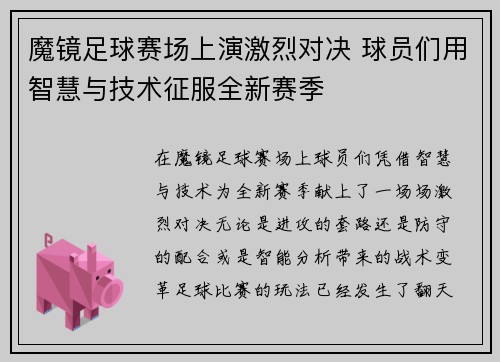 魔镜足球赛场上演激烈对决 球员们用智慧与技术征服全新赛季

在魔镜足球赛场上球员们凭借智慧与技术为全新赛季献上了一场场激烈对决无论是进攻的套路还是防守的配合或是智能分析带来的战术变革足球比赛的玩法已经发生了翻天